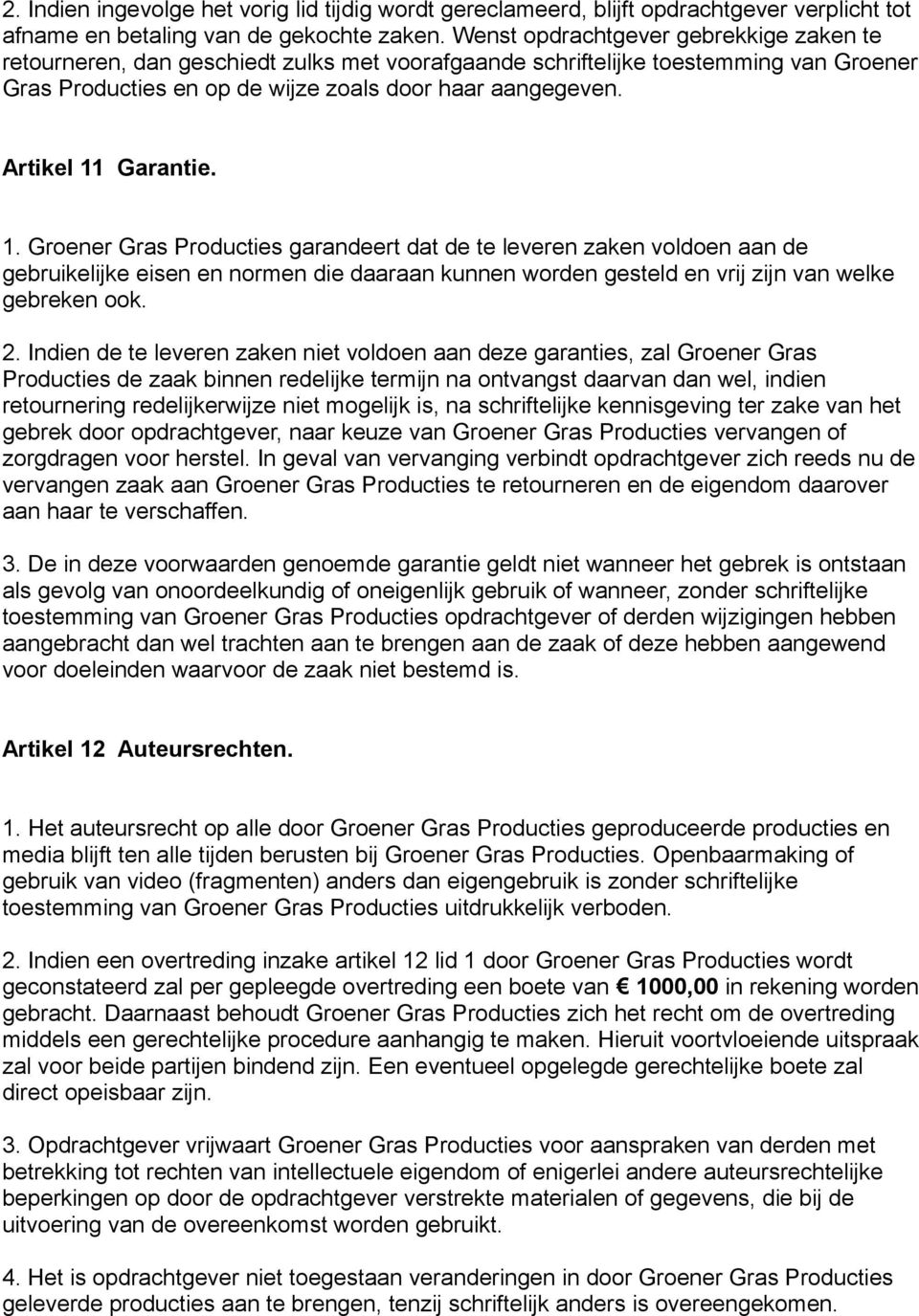 2. Indien ingevolge het vorig lid tijdig wordt gereclameerd, blijft opdrachtgever verplicht tot afname en betaling van de gekochte zaken. Wenst opdrachtgever gebrekkige zaken te retourneren, dan geschiedt zulks met voorafgaande schriftelijke toestemming van Groener Gras Producties en op de wijze zoals door haar aangegeven.

Artikel 11 Garantie.

1. Groener Gras Producties garandeert dat de te leveren zaken voldoen aan de gebruikelijke eisen en normen die daaraan kunnen worden gesteld en vrij zijn van welke gebreken ook.

2. Indien de te leveren zaken niet voldoen aan deze garanties, zal Groener Gras Producties de zaak binnen redelijke termijn na ontvangst daarvan dan wel, indien retournering redelijkerwijze niet mogelijk is, na schriftelijke kennisgeving ter zake van het gebrek door opdrachtgever, naar keuze van Groener Gras Producties vervangen of zorgdragen voor herstel. In geval van vervanging verbindt opdrachtgever zich reeds nu de vervangen zaak aan Groener Gras Producties te retourneren en de eigendom daarover aan haar te verschaffen.

3. De in deze voorwaarden genoemde garantie geldt niet wanneer het gebrek is ontstaan als gevolg van onoordeelkundig of oneigenlijk gebruik of wanneer, zonder schriftelijke toestemming van Groener Gras Producties opdrachtgever of derden wijzigingen hebben aangebracht dan wel trachten aan te brengen aan de zaak of deze hebben aangewend voor doeleinden waarvoor de zaak niet bestemd is.

Artikel 12 Auteursrechten.

1. Het auteursrecht op alle door Groener Gras Producties geproduceerde producties en media blijft ten alle tijden berusten bij Groener Gras Producties. Openbaarmaking of gebruik van video (fragmenten) anders dan eigengebruik is zonder schriftelijke toestemming van Groener Gras Producties uitdrukkelijk verboden.

2. Indien een overtreding inzake artikel 12 lid 1 door Groener Gras Producties wordt geconstateerd zal per gepleegde overtreding een boete van € 1000,00 in rekening worden gebracht. Daarnaast behoudt Groener Gras Producties zich het recht om de overtreding middels een gerechtelijke procedure aanhangig te maken. Hieruit voortvloeiende uitspraak zal voor beide partijen bindend zijn. Een eventueel opgelegde gerechtelijke boete zal direct opeisbaar zijn.

3. Opdrachtgever vrijwaart Groener Gras Producties voor aanspraken van derden met betrekking tot rechten van intellectuele eigendom of enigerlei andere auteursrechtelijke beperkingen op door de opdrachtgever verstrekte materialen of gegevens, die bij de uitvoering van de overeenkomst worden gebruikt.

4. Het is opdrachtgever niet toegestaan veranderingen in door Groener Gras Producties geleverde producties aan te brengen, tenzij schriftelijk anders is overeengekomen.